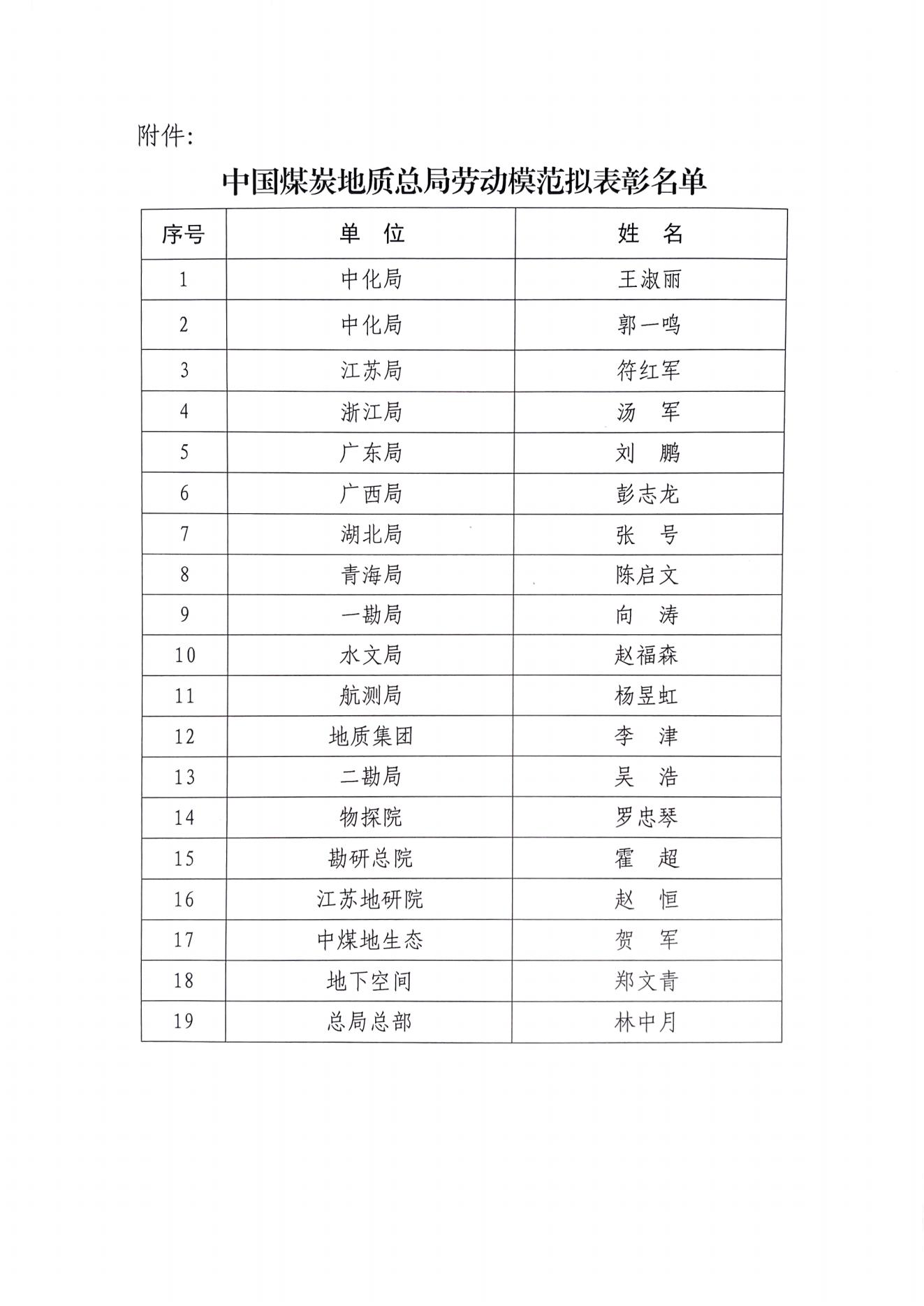 附件:

中国煤炭地质总局劳动模范拟表彰名单

| 序号 | 单　位 | 姓　名 |
|---|---|---|
| 1 | 中化局 | 王淑丽 |
| 2 | 中化局 | 郭一鸣 |
| 3 | 江苏局 | 符红军 |
| 4 | 浙江局 | 汤　军 |
| 5 | 广东局 | 刘　鹏 |
| 6 | 广西局 | 彭志龙 |
| 7 | 湖北局 | 张　号 |
| 8 | 青海局 | 陈启文 |
| 9 | 一勘局 | 向　涛 |
| 10 | 水文局 | 赵福森 |
| 11 | 航测局 | 杨昱虹 |
| 12 | 地质集团 | 李　津 |
| 13 | 二勘局 | 吴　浩 |
| 14 | 物探院 | 罗忠琴 |
| 15 | 勘研总院 | 霍　超 |
| 16 | 江苏地研院 | 赵　恒 |
| 17 | 中煤地生态 | 贺　军 |
| 18 | 地下空间 | 郑文青 |
| 19 | 总局总部 | 林中月 |